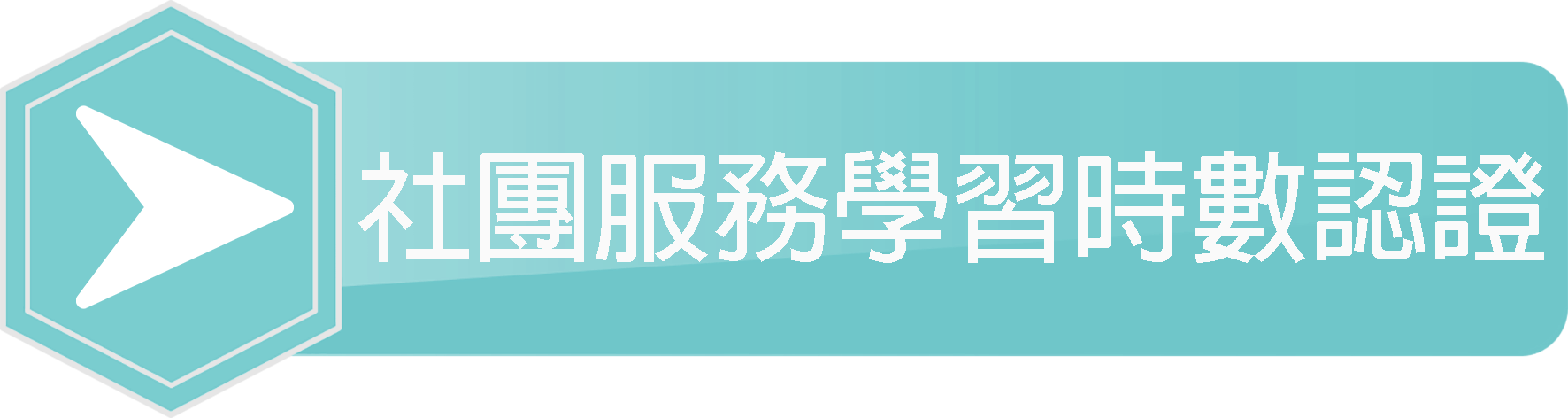 社團服務學習時數認證